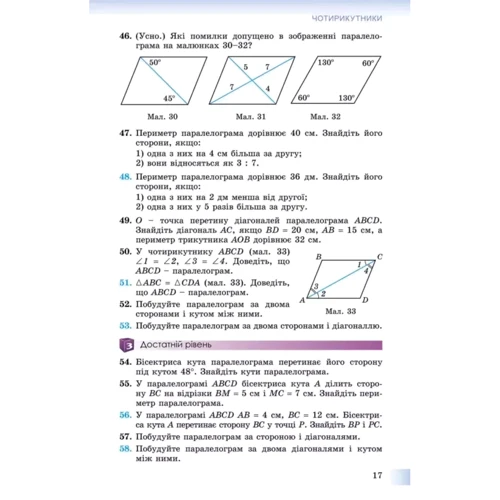 ЧОТИРИКУТНИКИ

46. (Усно.) Які помилки допущено в зображенні паралелограма на малюнках 30–32?

50°
45°
Мал. 30

5
7
7
4
Мал. 31

130°
60°
60°
130°
Мал. 32

47. Периметр паралелограма дорівнює 40 см. Знайдіть його сторони, якщо:
1) одна з них на 4 см більша за другу;
2) вони відносяться як 3 : 7.

48. Периметр паралелограма дорівнює 36 дм. Знайдіть його сторони, якщо:
1) одна з них на 2 дм менша від другої;
2) одна з них у 5 разів більша за другу.

49. $O$ – точка перетину діагоналей паралелограма $ABCD$. Знайдіть діагональ $AC$, якщо $BD = 20$ см, $AB = 15$ см, а периметр трикутника $AOB$ дорівнює 32 см.

50. У чотирикутнику $ABCD$ (мал. 33) $\angle 1 = \angle 2$, $\angle 3 = \angle 4$. Доведіть, що $ABCD$ – паралелограм.

51. $\triangle ABC = \triangle CDA$ (мал. 33). Доведіть, що $ABCD$ – паралелограм.

52. Побудуйте паралелограм за двома сторонами і кутом між ними.

B
C
1
4
3
2
A
D
Мал. 33

53. Побудуйте паралелограм за двома сторонами і діагоналлю.

3 Достатній рівень

54. Бісектриса кута паралелограма перетинає його сторону під кутом 48°. Знайдіть кути паралелограма.

55. У паралелограмі $ABCD$ бісектриса кута $A$ ділить сторону $BC$ на відрізки $BM = 5$ см і $MC = 7$ см. Знайдіть периметр паралелограма.

56. У паралелограмі $ABCD$ $AB = 4$ см, $BC = 12$ см. Бісектриса кута $A$ перетинає сторону $BC$ у точці $P$. Знайдіть $BP$ і $PC$.

57. Побудуйте паралелограм за стороною і діагоналями.

58. Побудуйте паралелограм за двома діагоналями і кутом між ними.

17